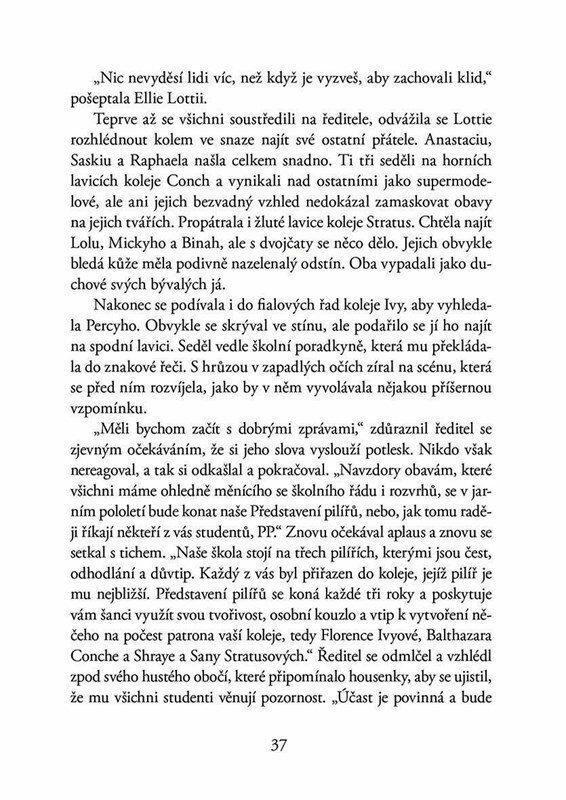 „Nic nevyděsí lidi víc, než když je vyzveš, aby zachovali klid," pošeptala Ellie Lottii.

Teprve až se všichni soustředili na ředitele, odvážila se Lottie rozhlédnout kolem ve snaze najít své ostatní přátele. Anastaciu, Saskiu a Raphaela našla celkem snadno. Ti tři seděli na horních lavicích koleje Conch a vynikali nad ostatními jako supermodelové, ale ani jejich bezvadný vzhled nedokázal zamaskovat obavy na jejich tvářích. Propátrala i žluté lavice koleje Stratus. Chtěla najít Lolu, Mickyho a Binah, ale s dvojčaty se něco dělo. Jejich obvykle bledá kůže měla podivně nazelenalý odstín. Oba vypadali jako duchové svých bývalých já.

Nakonec se podívala i do fialových řad koleje Ivy, aby vyhledala Percyho. Obvykle se skrýval ve stínu, ale podařilo se jí ho najít na spodní lavici. Seděl vedle školní poradkyně, která mu překládala do znakové řeči. S hrůzou v zapadlých očích zíral na scénu, která se před ním rozvíjela, jako by v něm vyvolávala nějakou příšernou vzpomínku.

„Měli bychom začít s dobrými zprávami," zdůraznil ředitel se zjevným očekáváním, že si jeho slova vyslouží potlesk. Nikdo však nereagoval, a tak si odkašlal a pokračoval. „Navzdory obavám, které všichni máme ohledně měnícího se školního řádu i rozvrhů, se v jarním pololetí bude konat naše Představení pilířů, nebo, jak tomu raději říkají někteří z vás studentů, PP." Znovu očekával aplaus a znovu se setkal s tichem. „Naše škola stojí na třech pilířích, kterými jsou čest, odhodlání a důvtip. Každý z vás byl přiřazen do koleje, jejíž pilíř je mu nejbližší. Představení pilířů se koná každé tři roky a poskytuje vám šanci využít svou tvořivost, osobní kouzlo a vtip k vytvoření něčeho na počest patrona vaší koleje, tedy Florence Ivyové, Balthazara Conche a Shraye a Sany Stratusových." Ředitel se odmlčel a vzhlédl zpod svého hustého obočí, které připomínalo housenky, aby se ujistil, že mu všichni studenti věnují pozornost. „Účast je povinná a bude

37